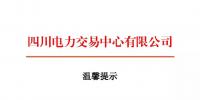 四川电力交易中心有限公司

温馨提示